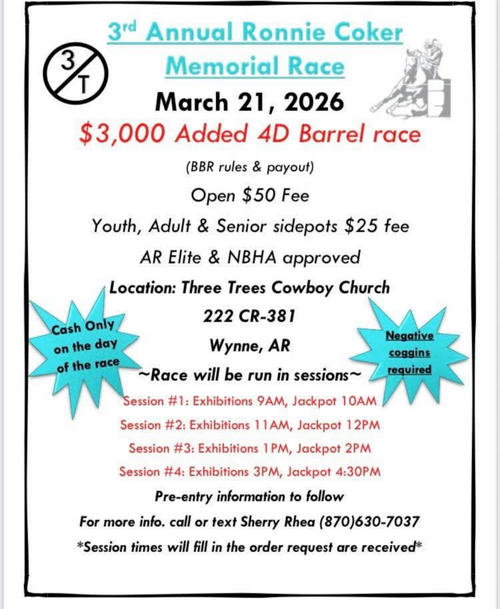 3
T

3rd Annual Ronnie Coker Memorial Race

March 21, 2026

$3,000 Added 4D Barrel race

(BBR rules & payout)

Open $50 Fee

Youth, Adult & Senior sidepots $25 fee

AR Elite & NBHA approved

Location: Three Trees Cowboy Church

222 CR-381

Wynne, AR

Cash Only on the day of the race

Negative coggins required

~Race will be run in sessions~

Session #1: Exhibitions 9AM, Jackpot 10AM

Session #2: Exhibitions 11AM, Jackpot 12PM

Session #3: Exhibitions 1PM, Jackpot 2PM

Session #4: Exhibitions 3PM, Jackpot 4:30PM

Pre-entry information to follow

For more info. call or text Sherry Rhea (870)630-7037

*Session times will fill in the order request are received*